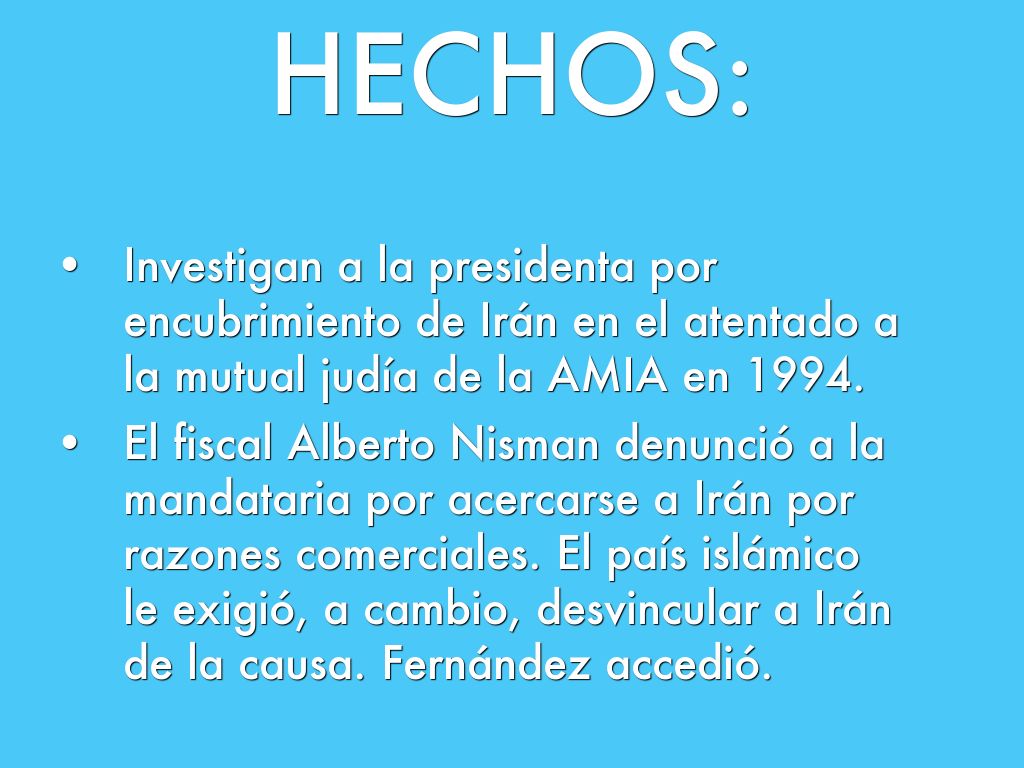 HECHOS:

• Investigan a la presidenta por encubrimiento de Irán en el atentado a la mutual judía de la AMIA en 1994.
• El fiscal Alberto Nisman denunció a la mandataria por acercarse a Irán por razones comerciales. El país islámico le exigió, a cambio, desvincular a Irán de la causa. Fernández accedió.